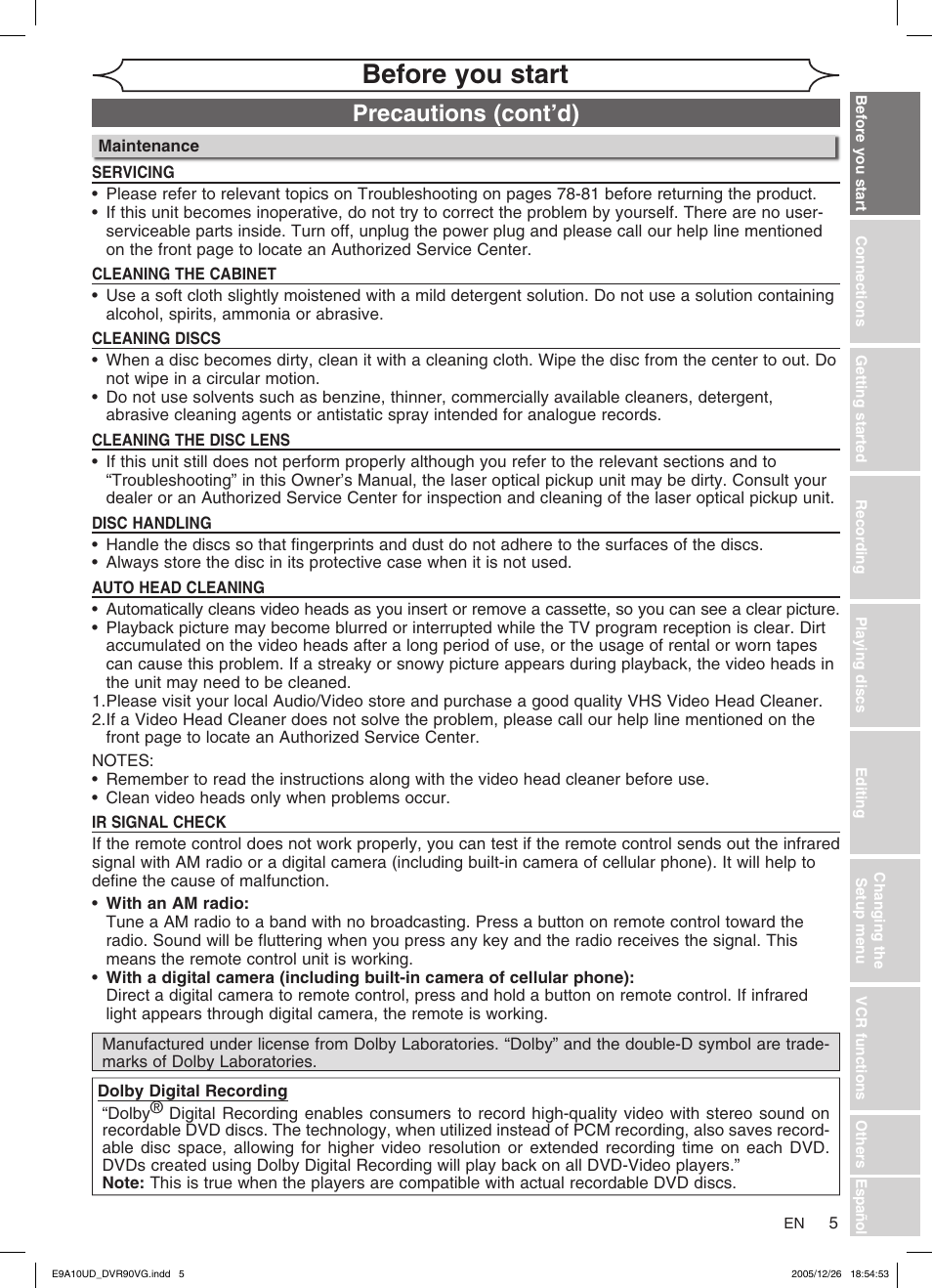 Before you start

Precautions (cont'd)

Maintenance

SERVICING

• Please refer to relevant topics on Troubleshooting on pages 78-81 before returning the product.
• If this unit becomes inoperative, do not try to correct the problem by yourself. There are no user-serviceable parts inside. Turn off, unplug the power plug and please call our help line mentioned on the front page to locate an Authorized Service Center.

CLEANING THE CABINET

• Use a soft cloth slightly moistened with a mild detergent solution. Do not use a solution containing alcohol, spirits, ammonia or abrasive.

CLEANING DISCS

• When a disc becomes dirty, clean it with a cleaning cloth. Wipe the disc from the center to out. Do not wipe in a circular motion.
• Do not use solvents such as benzine, thinner, commercially available cleaners, detergent, abrasive cleaning agents or antistatic spray intended for analogue records.

CLEANING THE DISC LENS

• If this unit still does not perform properly although you refer to the relevant sections and to "Troubleshooting" in this Owner's Manual, the laser optical pickup unit may be dirty. Consult your dealer or an Authorized Service Center for inspection and cleaning of the laser optical pickup unit.

DISC HANDLING

• Handle the discs so that fingerprints and dust do not adhere to the surfaces of the discs.
• Always store the disc in its protective case when it is not used.

AUTO HEAD CLEANING

• Automatically cleans video heads as you insert or remove a cassette, so you can see a clear picture.
• Playback picture may become blurred or interrupted while the TV program reception is clear. Dirt accumulated on the video heads after a long period of use, or the usage of rental or worn tapes can cause this problem. If a streaky or snowy picture appears during playback, the video heads in the unit may need to be cleaned.
1.Please visit your local Audio/Video store and purchase a good quality VHS Video Head Cleaner.
2.If a Video Head Cleaner does not solve the problem, please call our help line mentioned on the front page to locate an Authorized Service Center.

NOTES:
• Remember to read the instructions along with the video head cleaner before use.
• Clean video heads only when problems occur.

IR SIGNAL CHECK

If the remote control does not work properly, you can test if the remote control sends out the infrared signal with AM radio or a digital camera (including built-in camera of cellular phone). It will help to define the cause of malfunction.

• With an AM radio:
Tune a AM radio to a band with no broadcasting. Press a button on remote control toward the radio. Sound will be fluttering when you press any key and the radio receives the signal. This means the remote control unit is working.
• With a digital camera (including built-in camera of cellular phone):
Direct a digital camera to remote control, press and hold a button on remote control. If infrared light appears through digital camera, the remote is working.

Manufactured under license from Dolby Laboratories. "Dolby" and the double-D symbol are trademarks of Dolby Laboratories.

Dolby Digital Recording
"Dolby® Digital Recording enables consumers to record high-quality video with stereo sound on recordable DVD discs. The technology, when utilized instead of PCM recording, also saves recordable disc space, allowing for higher video resolution or extended recording time on each DVD. DVDs created using Dolby Digital Recording will play back on all DVD-Video players."
Note: This is true when the players are compatible with actual recordable DVD discs.

Before you start
Connections
Getting started
Recording
Playing discs
Editing
Changing the Setup menu
VCR functions
Others
Español

EN 5

E9A10UD_DVR90VG.indd 5
2005/12/26 18:54:53